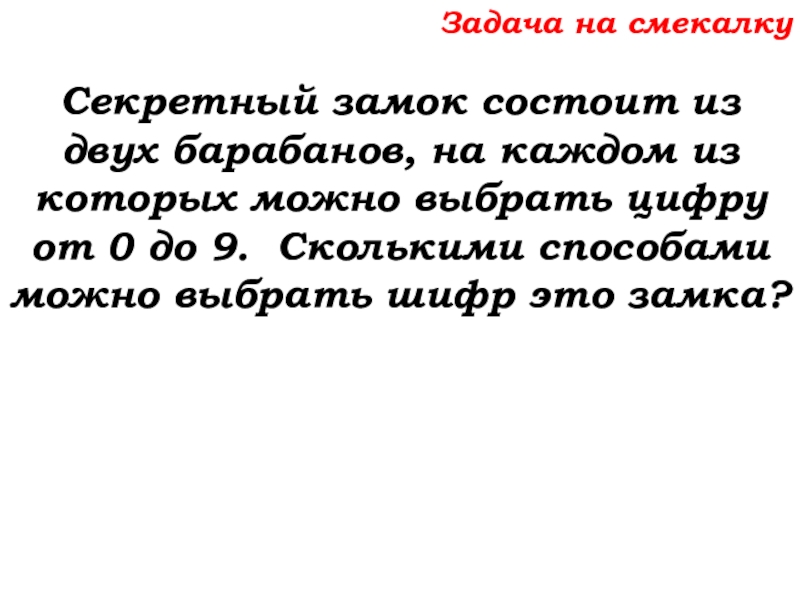 Задача на смекалку

Секретный замок состоит из двух барабанов, на каждом из которых можно выбрать цифру от 0 до 9. Сколькими способами можно выбрать шифр это замка?